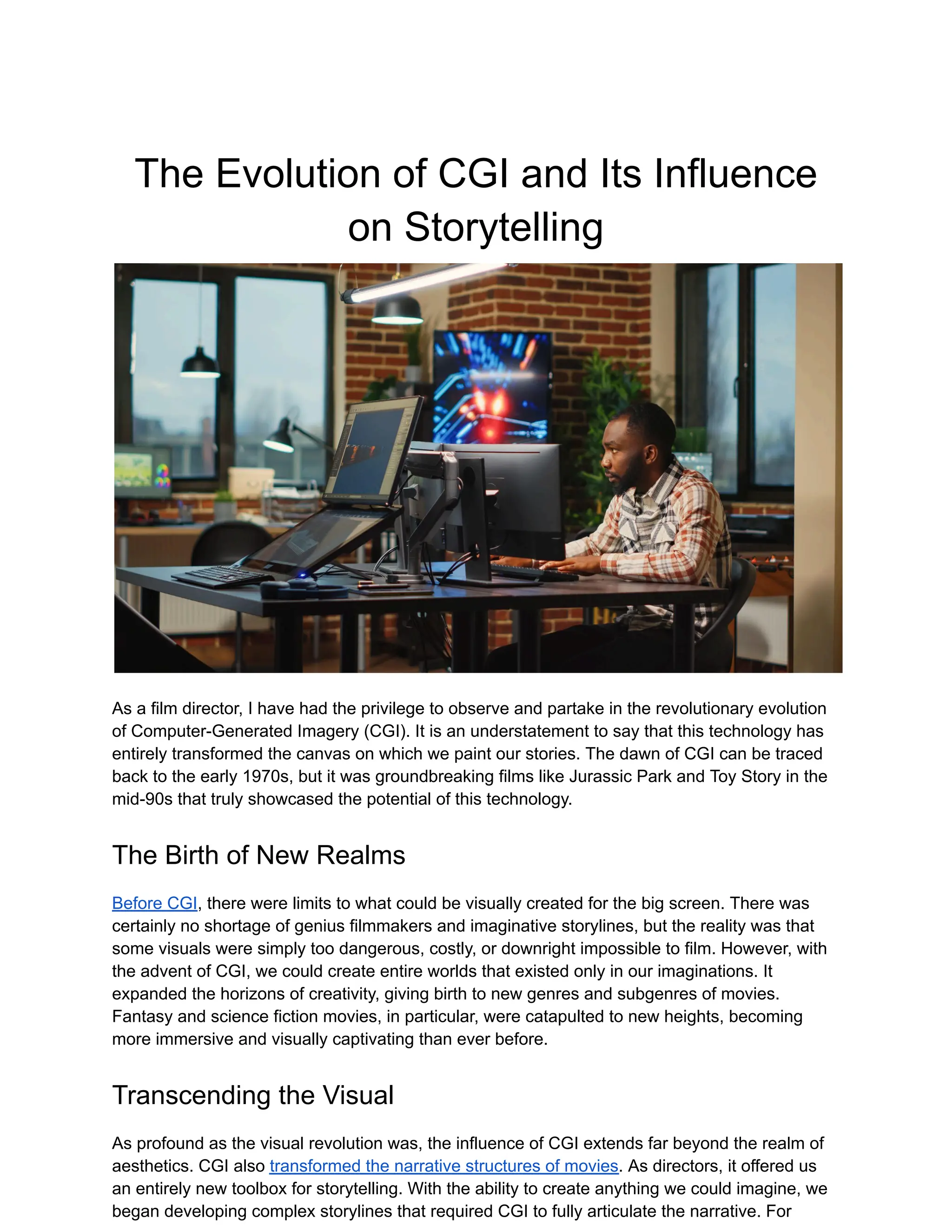 The Evolution of CGI and Its Influence on Storytelling

As a film director, I have had the privilege to observe and partake in the revolutionary evolution of Computer-Generated Imagery (CGI). It is an understatement to say that this technology has entirely transformed the canvas on which we paint our stories. The dawn of CGI can be traced back to the early 1970s, but it was groundbreaking films like Jurassic Park and Toy Story in the mid-90s that truly showcased the potential of this technology.

The Birth of New Realms

Before CGI, there were limits to what could be visually created for the big screen. There was certainly no shortage of genius filmmakers and imaginative storylines, but the reality was that some visuals were simply too dangerous, costly, or downright impossible to film. However, with the advent of CGI, we could create entire worlds that existed only in our imaginations. It expanded the horizons of creativity, giving birth to new genres and subgenres of movies. Fantasy and science fiction movies, in particular, were catapulted to new heights, becoming more immersive and visually captivating than ever before.

Transcending the Visual

As profound as the visual revolution was, the influence of CGI extends far beyond the realm of aesthetics. CGI also transformed the narrative structures of movies. As directors, it offered us an entirely new toolbox for storytelling. With the ability to create anything we could imagine, we began developing complex storylines that required CGI to fully articulate the narrative. For